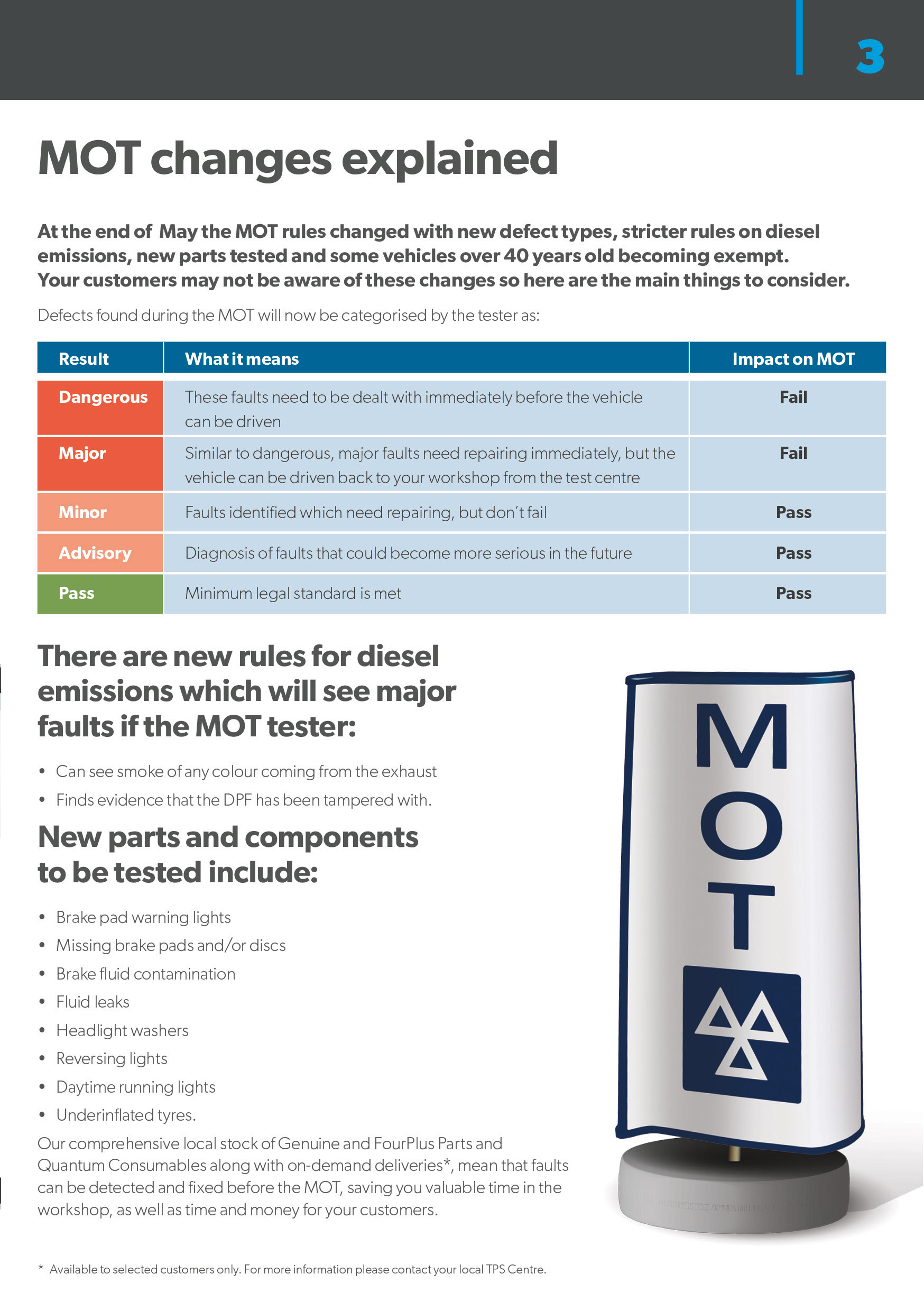 3

MOT changes explained

At the end of  May the MOT rules changed with new defect types, stricter rules on diesel emissions, new parts tested and some vehicles over 40 years old becoming exempt. Your customers may not be aware of these changes so here are the main things to consider.

Defects found during the MOT will now be categorised by the tester as:

| Result | What it means | Impact on MOT |
|---|---|---|
| Dangerous | These faults need to be dealt with immediately before the vehicle can be driven | Fail |
| Major | Similar to dangerous, major faults need repairing immediately, but the vehicle can be driven back to your workshop from the test centre | Fail |
| Minor | Faults identified which need repairing, but don't fail | Pass |
| Advisory | Diagnosis of faults that could become more serious in the future | Pass |
| Pass | Minimum legal standard is met | Pass |

There are new rules for diesel emissions which will see major faults if the MOT tester:

• Can see smoke of any colour coming from the exhaust
• Finds evidence that the DPF has been tampered with.

New parts and components to be tested include:

• Brake pad warning lights
• Missing brake pads and/or discs
• Brake fluid contamination
• Fluid leaks
• Headlight washers
• Reversing lights
• Daytime running lights
• Underinflated tyres.

Our comprehensive local stock of Genuine and FourPlus Parts and Quantum Consumables along with on-demand deliveries*, mean that faults can be detected and fixed before the MOT, saving you valuable time in the workshop, as well as time and money for your customers.

MOT

* Available to selected customers only. For more information please contact your local TPS Centre.